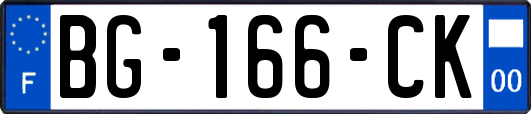 F
BG-166-CK
00